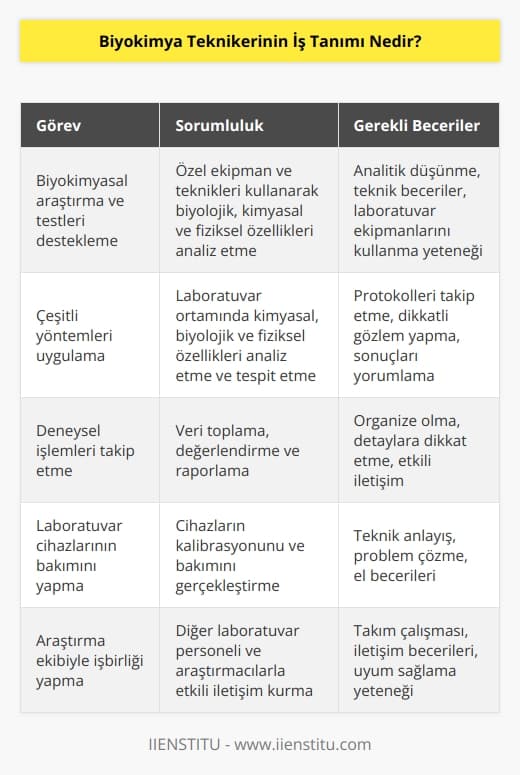 Biyokimya Teknikerinin İş Tanımı Nedir?

| Görev | Sorumluluk | Gerekli Beceriler |
|---|---|---|
| Biyokimyasal araştırma ve testleri destekleme | Özel ekipman ve teknikleri kullanarak biyolojik, kimyasal ve fiziksel özellikleri analiz etme | Analitik düşünme, teknik beceriler, laboratuvar ekipmanlarını kullanma yeteneği |
| Çeşitli yöntemleri uygulama | Laboratuvar ortamında kimyasal, biyolojik ve fiziksel özellikleri analiz etme ve tespit etme | Protokolleri takip etme, dikkatli gözlem yapma, sonuçları yorumlama |
| Deneysel işlemleri takip etme | Veri toplama, değerlendirme ve raporlama | Organize olma, detaylara dikkat etme, etkili iletişim |
| Laboratuvar cihazlarının bakımını yapma | Cihazların kalibrasyonunu ve bakımını gerçekleştirme | Teknik anlayış, problem çözme, el becerileri |
| Araştırma ekibiyle işbirliği yapma | Diğer laboratuvar personeli ve araştırmacılarla etkili iletişim kurma | Takım çalışması, iletişim becerileri, uyum sağlama yeteneği |

IIENSTITU - www.iienstitu.com